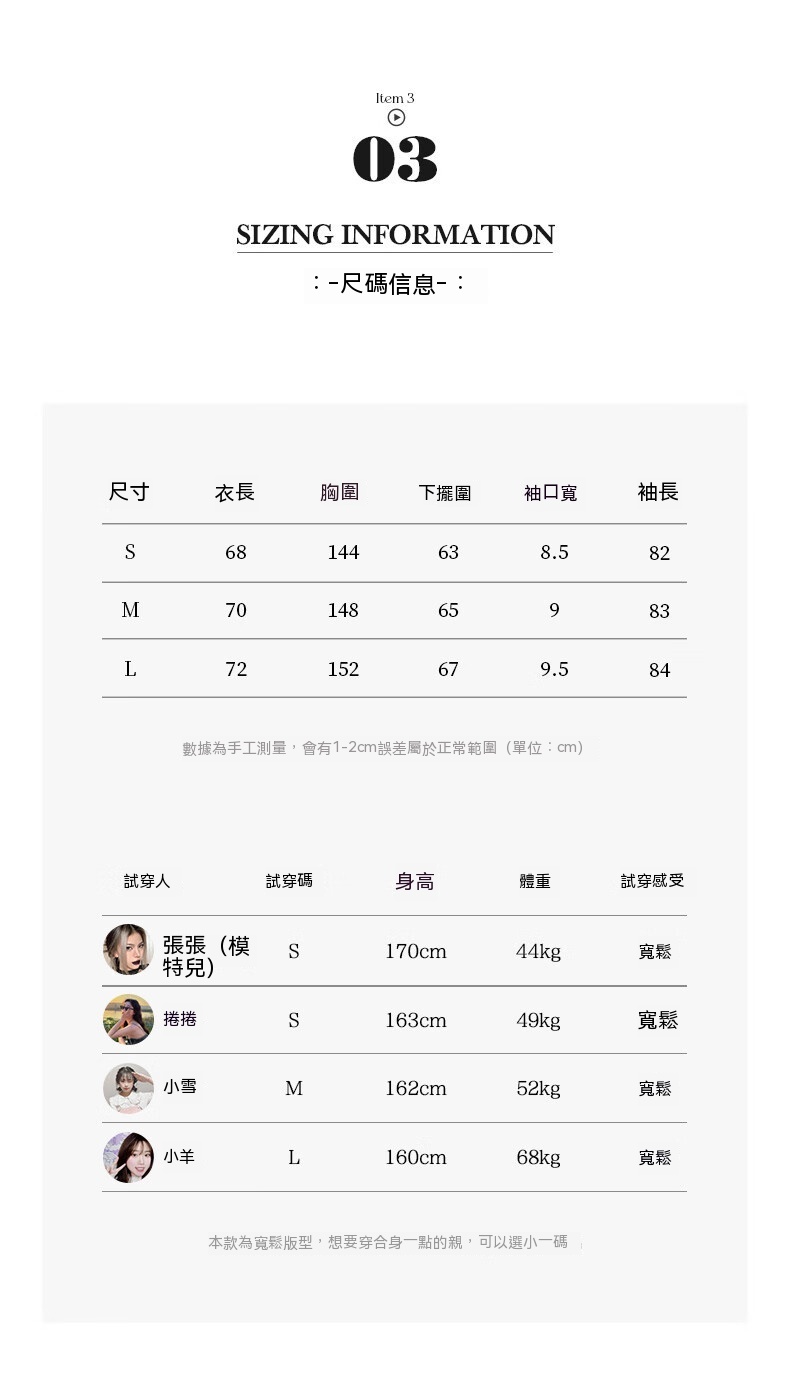 Item 3

03

SIZING INFORMATION

：-尺碼信息-：

| 尺寸 | 衣長 | 胸圍 | 下擺圍 | 袖口寬 | 袖長 |
|---|---|---|---|---|---|
| S | 68 | 144 | 63 | 8.5 | 82 |
| M | 70 | 148 | 65 | 9 | 83 |
| L | 72 | 152 | 67 | 9.5 | 84 |

數據為手工測量，會有1-2cm誤差屬於正常範圍（單位：cm）

| 試穿人 | 試穿碼 | 身高 | 體重 | 試穿感受 |
|---|---|---|---|---|
| 張張（模特兒） | S | 170cm | 44kg | 寬鬆 |
| 捲捲 | S | 163cm | 49kg | 寬鬆 |
| 小雪 | M | 162cm | 52kg | 寬鬆 |
| 小羊 | L | 160cm | 68kg | 寬鬆 |

本款為寬鬆版型，想要穿合身一點的親，可以選小一碼